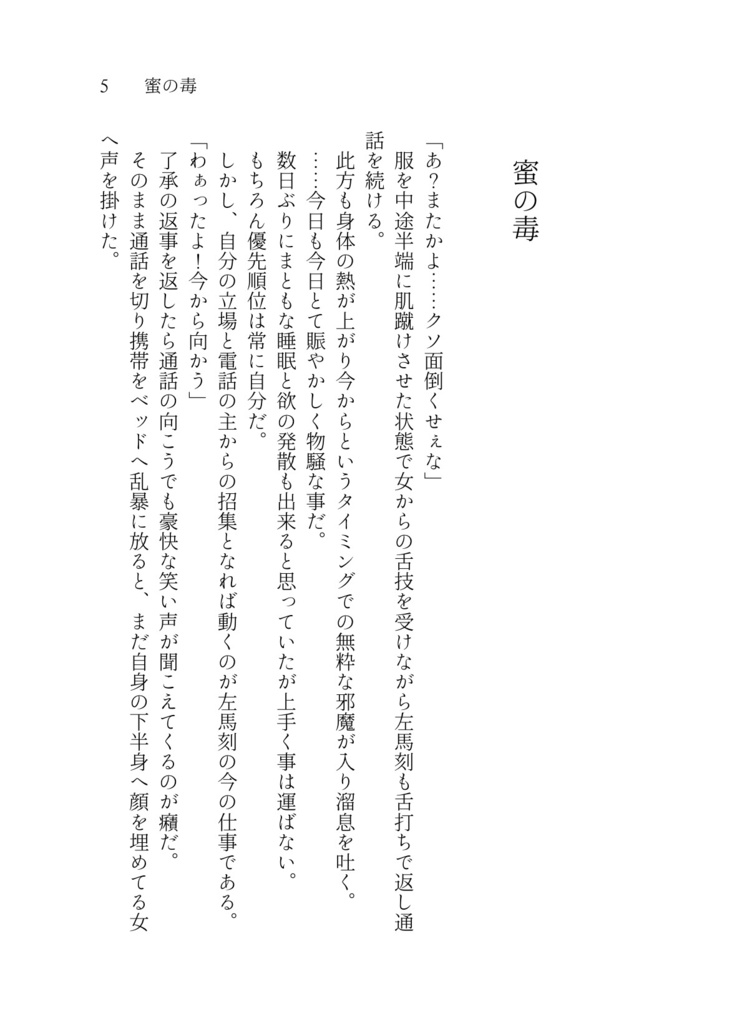 5　蜜の毒

蜜の毒

「あ?またかよ……クソ面倒くせぇな」
服を中途半端に肌蹴けさせた状態で女からの舌技を受けながら左馬刻も舌打ちで返し通話を続ける。
此方も身体の熱が上がり今からというタイミングでの無粋な邪魔が入り溜息を吐く。
……今日も今日とて賑やかしく物騒な事だ。
数日ぶりにまともな睡眠と欲の発散も出来ると思っていたが上手く事は運ばない。
もちろん優先順位は常に自分だ。
しかし、自分の立場と電話の主からの招集となれば動くのが左馬刻の今の仕事である。
「わぁったよ!今から向かう」
了承の返事を返したら通話の向こうでも豪快な笑い声が聞こえてくるのが癪だ。
そのまま通話を切り携帯をベッドへ乱暴に放ると、まだ自身の下半身へ顔を埋めてる女へ声を掛けた。